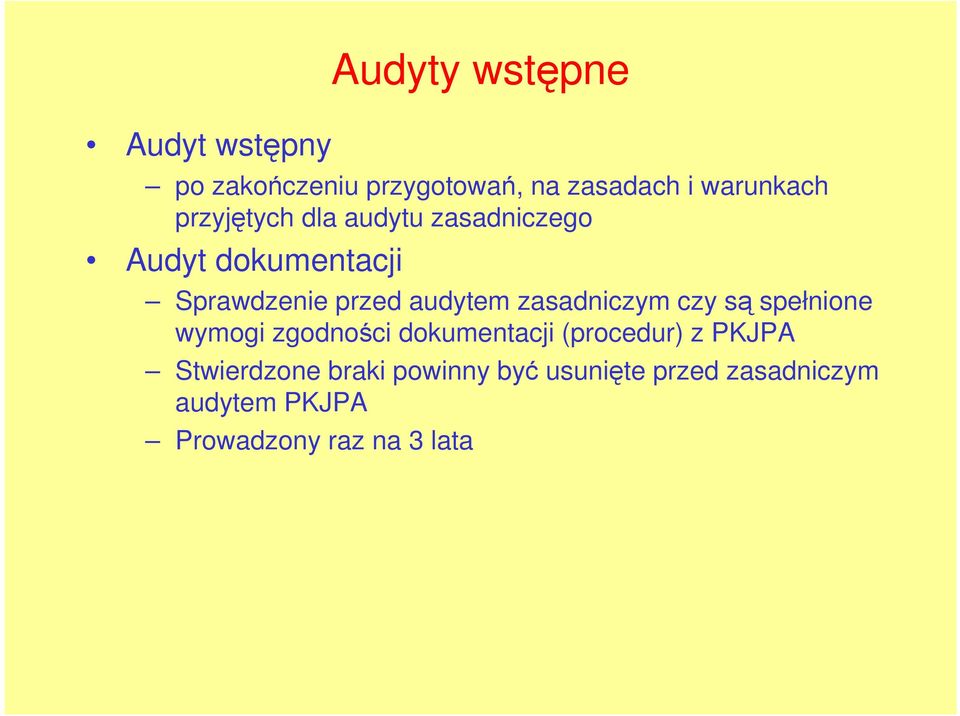 Audyty wstępne

• Audyt wstępny
– po zakończeniu przygotowań, na zasadach i warunkach przyjętych dla audytu zasadniczego
• Audyt dokumentacji
– Sprawdzenie przed audytem zasadniczym czy są spełnione wymogi zgodności dokumentacji (procedur) z PKJPA
– Stwierdzone braki powinny być usunięte przed zasadniczym audytem PKJPA
– Prowadzony raz na 3 lata